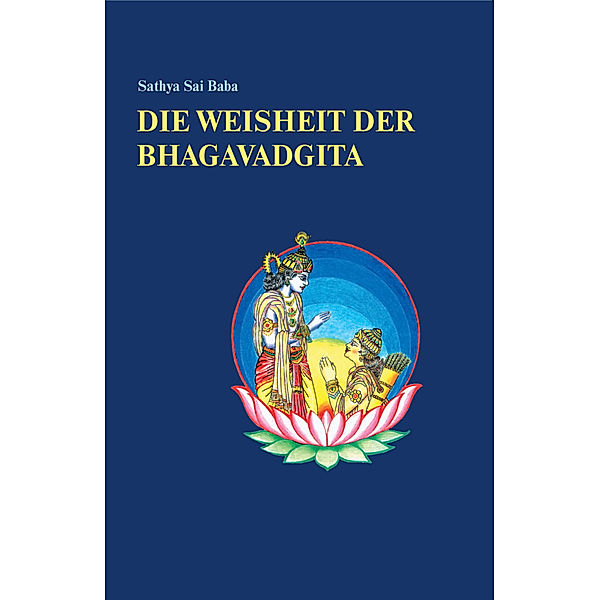 Sathya Sai Baba

DIE WEISHEIT DER BHAGAVADGITA